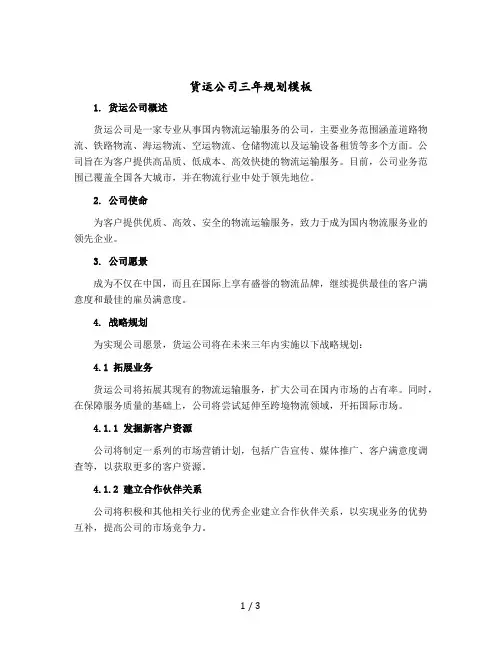 货运公司三年规划模板

1. 货运公司概述

货运公司是一家专业从事国内物流运输服务的公司，主要业务范围涵盖道路物流、铁路物流、海运物流、空运物流、仓储物流以及运输设备租赁等多个方面。公司旨在为客户提供高品质、低成本、高效快捷的物流运输服务。目前，公司业务范围已覆盖全国各大城市，并在物流行业中处于领先地位。

2. 公司使命

为客户提供优质、高效、安全的物流运输服务，致力于成为国内物流服务业的领先企业。

3. 公司愿景

成为不仅在中国，而且在国际上享有盛誉的物流品牌，继续提供最佳的客户满意度和最佳的雇员满意度。

4. 战略规划

为实现公司愿景，货运公司将在未来三年内实施以下战略规划：

4.1 拓展业务

货运公司将拓展其现有的物流运输服务，扩大公司在国内市场的占有率。同时，在保障服务质量的基础上，公司将尝试延伸至跨境物流领域，开拓国际市场。

4.1.1 发掘新客户资源

公司将制定一系列的市场营销计划，包括广告宣传、媒体推广、客户满意度调查等，以获取更多的客户资源。

4.1.2 建立合作伙伴关系

公司将积极和其他相关行业的优秀企业建立合作伙伴关系，以实现业务的优势互补，提高公司的市场竞争力。

1 / 3